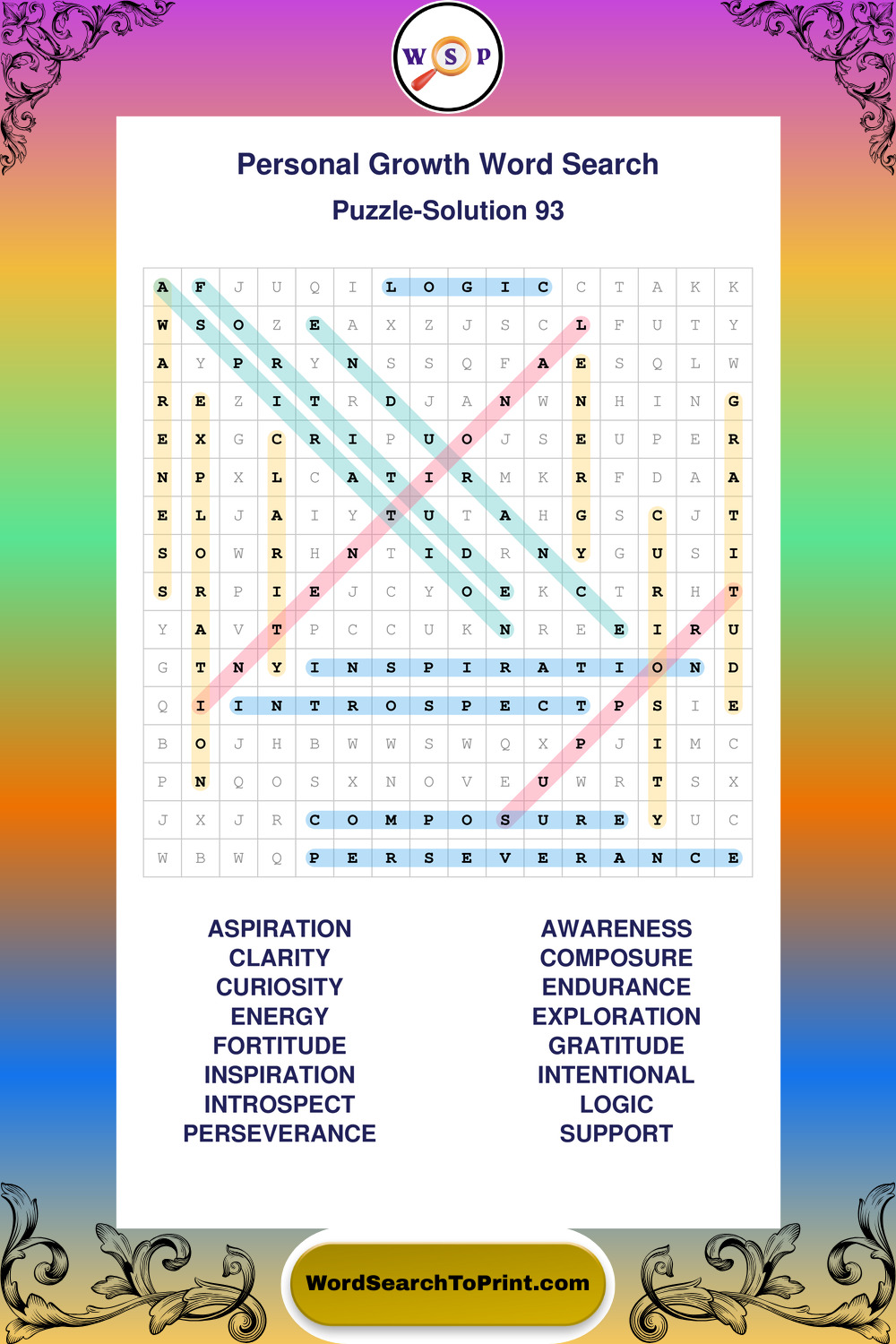 W S P

Personal Growth Word Search

Puzzle-Solution 93

| A | F | J | U | Q | I | L | O | G | I | C | C | T | A | K | K |
|---|---|---|---|---|---|---|---|---|---|---|---|---|---|---|---|
| W | S | O | Z | E | A | X | Z | J | S | C | L | F | U | T | Y |
| A | Y | P | R | Y | N | S | S | Q | F | A | E | S | Q | L | W |
| R | E | Z | I | T | R | D | J | A | N | W | N | H | I | N | G |
| E | X | G | C | R | I | P | U | O | J | S | E | U | P | E | R |
| N | P | X | L | C | A | T | I | R | M | K | R | F | D | A | A |
| E | L | J | A | I | Y | T | U | T | A | H | G | S | C | J | T |
| S | O | W | R | H | N | T | I | D | R | N | Y | G | U | S | I |
| S | R | P | I | E | J | C | Y | O | E | K | C | T | R | H | T |
| Y | A | V | T | P | C | C | U | K | N | R | E | E | I | R | U |
| G | T | N | Y | I | N | S | P | I | R | A | T | I | O | N | D |
| Q | I | I | N | T | R | O | S | P | E | C | T | P | S | I | E |
| B | O | J | H | B | W | W | S | W | Q | X | P | J | I | M | C |
| P | N | Q | O | S | X | N | O | V | E | U | W | R | T | S | X |
| J | X | J | R | C | O | M | P | O | S | U | R | E | Y | U | C |
| W | B | W | Q | P | E | R | S | E | V | E | R | A | N | C | E |

ASPIRATION
CLARITY
CURIOSITY
ENERGY
FORTITUDE
INSPIRATION
INTROSPECT
PERSEVERANCE

AWARENESS
COMPOSURE
ENDURANCE
EXPLORATION
GRATITUDE
INTENTIONAL
LOGIC
SUPPORT

WordSearchToPrint.com